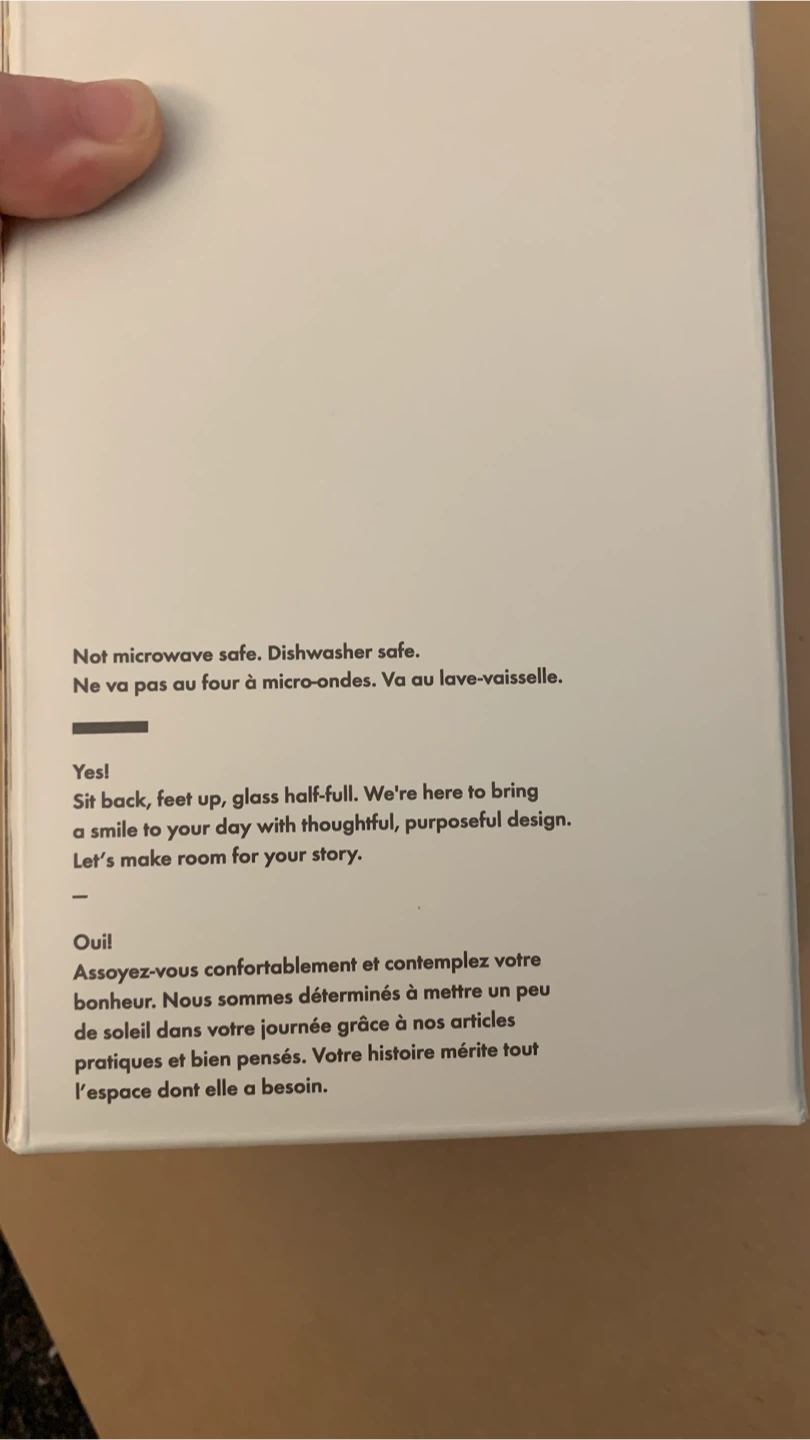 Not microwave safe. Dishwasher safe.
Ne va pas au four à micro-ondes. Va au lave-vaisselle.

Yes!
Sit back, feet up, glass half-full. We're here to bring a smile to your day with thoughtful, purposeful design. Let's make room for your story.

-

Oui!
Assoyez-vous confortablement et contemplez votre bonheur. Nous sommes déterminés à mettre un peu de soleil dans votre journée grâce à nos articles pratiques et bien pensés. Votre histoire mérite tout l'espace dont elle a besoin.